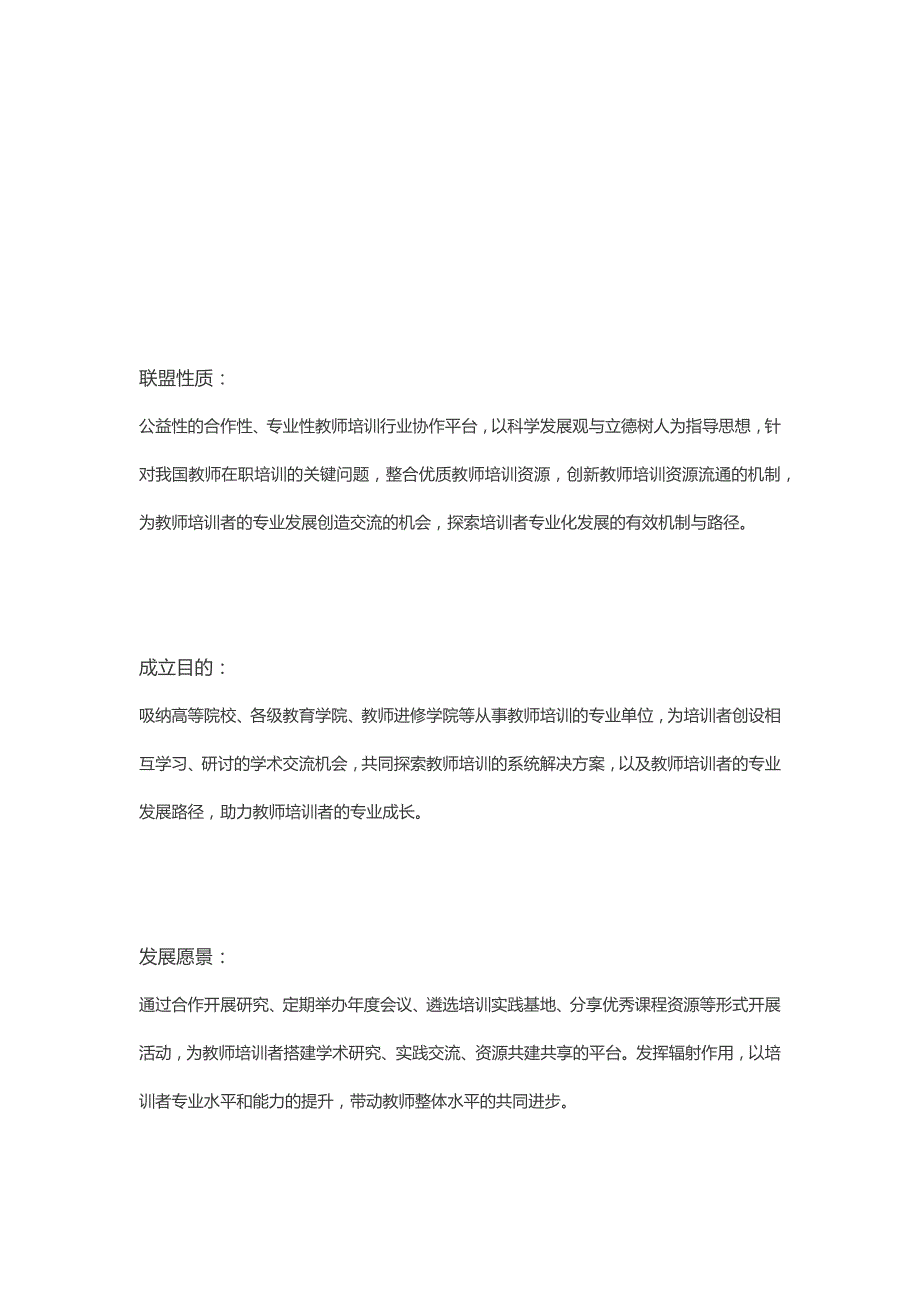 联盟性质：

公益性的合作性、专业性教师培训行业协作平台，以科学发展观与立德树人为指导思想，针对我国教师在职培训的关键问题，整合优质教师培训资源，创新教师培训资源流通的机制，为教师培训者的专业发展创造交流的机会，探索培训者专业化发展的有效机制与路径。

成立目的：

吸纳高等院校、各级教育学院、教师进修学院等从事教师培训的专业单位，为培训者创设相互学习、研讨的学术交流机会，共同探索教师培训的系统解决方案，以及教师培训者的专业发展路径，助力教师培训者的专业成长。

发展愿景：

通过合作开展研究、定期举办年度会议、遴选培训实践基地、分享优秀课程资源等形式开展活动，为教师培训者搭建学术研究、实践交流、资源共建共享的平台。发挥辐射作用，以培训者专业水平和能力的提升，带动教师整体水平的共同进步。